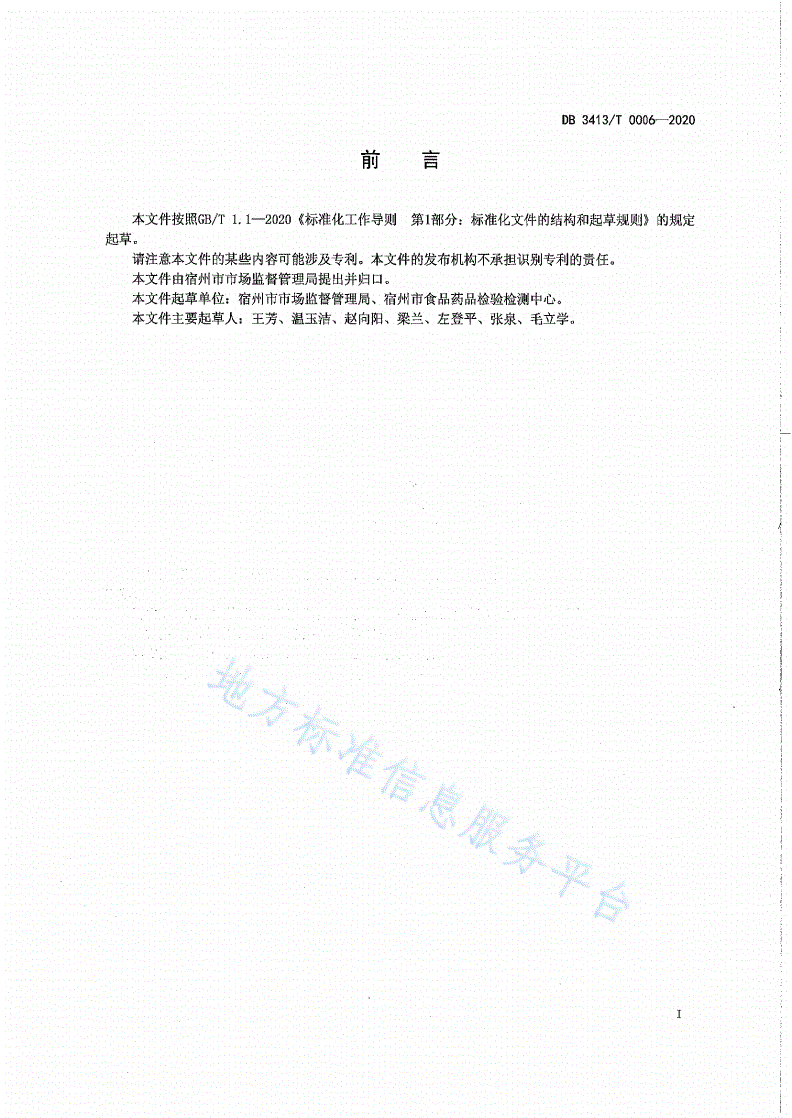 DB 3413/T 0006—2020

前　言

本文件按照GB/T 1.1—2020《标准化工作导则　第1部分：标准化文件的结构和起草规则》的规定起草。

请注意本文件的某些内容可能涉及专利。本文件的发布机构不承担识别专利的责任。

本文件由宿州市市场监督管理局提出并归口。

本文件起草单位：宿州市市场监督管理局、宿州市食品药品检验检测中心。

本文件主要起草人：王芳、温玉洁、赵向阳、梁兰、左登平、张泉、毛立学。

地方标准信息服务平台

I